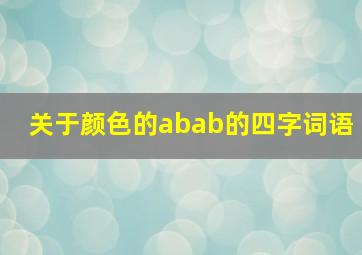 关于颜色的abab的四字词语